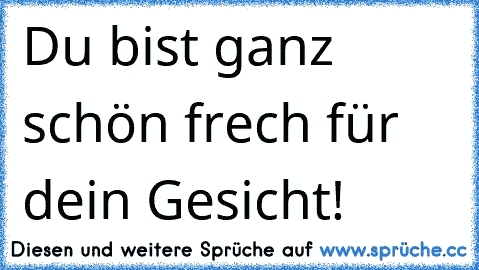 Du bist ganz schön frech für dein Gesicht!

Diesen und weitere Sprüche auf www.sprüche.cc